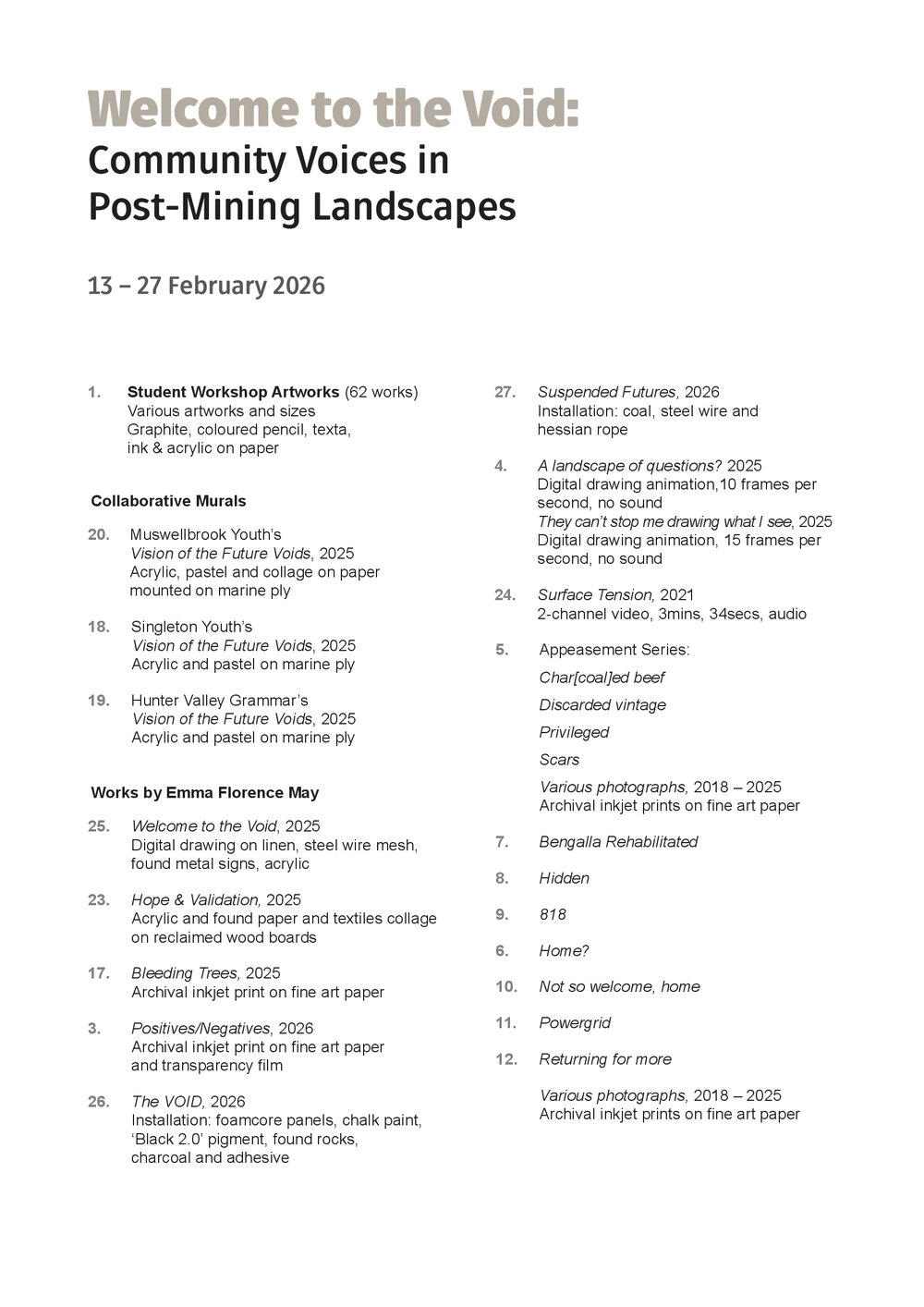 Welcome to the Void:
Community Voices in Post-Mining Landscapes

13 – 27 February 2026

1. Student Workshop Artworks (62 works)
Various artworks and sizes
Graphite, coloured pencil, texta, ink & acrylic on paper

Collaborative Murals

20. Muswellbrook Youth's
Vision of the Future Voids, 2025
Acrylic, pastel and collage on paper mounted on marine ply

18. Singleton Youth's
Vision of the Future Voids, 2025
Acrylic and pastel on marine ply

19. Hunter Valley Grammar's
Vision of the Future Voids, 2025
Acrylic and pastel on marine ply

Works by Emma Florence May

25. Welcome to the Void, 2025
Digital drawing on linen, steel wire mesh, found metal signs, acrylic

23. Hope & Validation, 2025
Acrylic and found paper and textiles collage on reclaimed wood boards

17. Bleeding Trees, 2025
Archival inkjet print on fine art paper

3. Positives/Negatives, 2026
Archival inkjet print on fine art paper and transparency film

26. The VOID, 2026
Installation: foamcore panels, chalk paint, 'Black 2.0' pigment, found rocks, charcoal and adhesive

27. Suspended Futures, 2026
Installation: coal, steel wire and hessian rope

4. A landscape of questions? 2025
Digital drawing animation,10 frames per second, no sound
They can't stop me drawing what I see, 2025
Digital drawing animation, 15 frames per second, no sound

24. Surface Tension, 2021
2-channel video, 3mins, 34secs, audio

5. Appeasement Series:
Char[coal]ed beef
Discarded vintage
Privileged
Scars
Various photographs, 2018 – 2025
Archival inkjet prints on fine art paper

7. Bengalla Rehabilitated

8. Hidden

9. 818

6. Home?

10. Not so welcome, home

11. Powergrid

12. Returning for more

Various photographs, 2018 – 2025
Archival inkjet prints on fine art paper